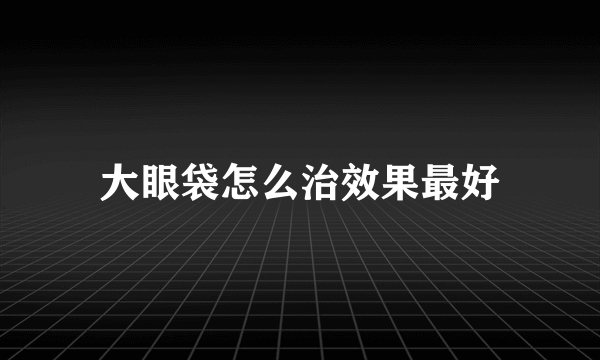 大眼袋怎么治效果最好